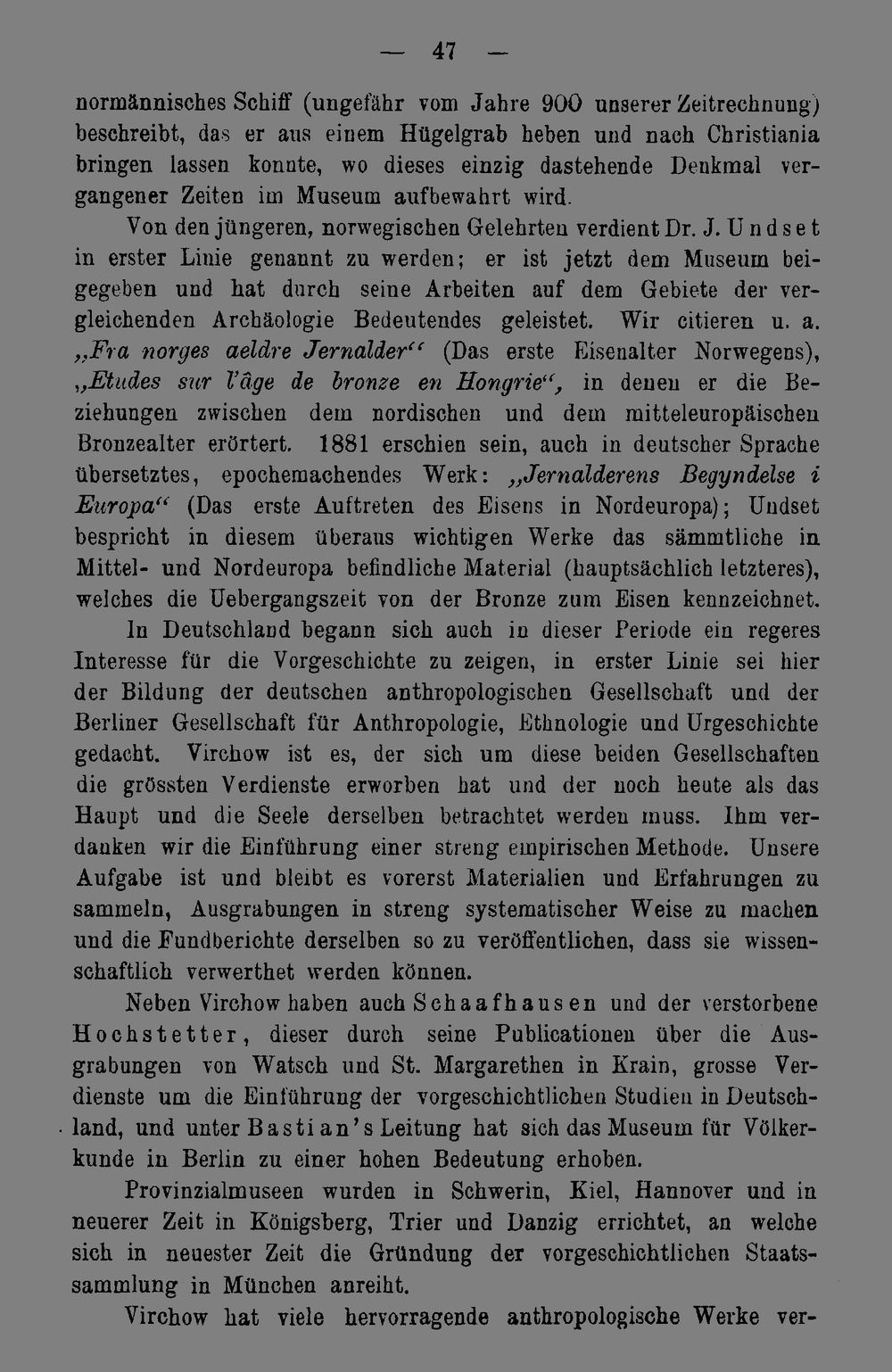 — 47 —

normännisches Schiff (ungefähr vom Jahre 900 unserer Zeitrechnung) beschreibt, das er aus einem Hügelgrab heben und nach Christiania bringen lassen konnte, wo dieses einzig dastehende Denkmal vergangener Zeiten im Museum aufbewahrt wird.

Von den jüngeren, norwegischen Gelehrten verdient Dr. J. Undset in erster Linie genannt zu werden; er ist jetzt dem Museum beigegeben und hat durch seine Arbeiten auf dem Gebiete der vergleichenden Archäologie Bedeutendes geleistet. Wir citieren u. a. „Fra norges aeldre Jernalder“ (Das erste Eisenalter Norwegens), „Etudes sur l'âge de bronze en Hongrie“, in denen er die Beziehungen zwischen dem nordischen und dem mitteleuropäischen Bronzealter erörtert. 1881 erschien sein, auch in deutscher Sprache übersetztes, epochemachendes Werk: „Jernalderens Begyndelse i Europa“ (Das erste Auftreten des Eisens in Nordeuropa); Undset bespricht in diesem überaus wichtigen Werke das sämmtliche in Mittel- und Nordeuropa befindliche Material (hauptsächlich letzteres), welches die Uebergangszeit von der Bronze zum Eisen kennzeichnet.

In Deutschland begann sich auch in dieser Periode ein regeres Interesse für die Vorgeschichte zu zeigen, in erster Linie sei hier der Bildung der deutschen anthropologischen Gesellschaft und der Berliner Gesellschaft für Anthropologie, Ethnologie und Urgeschichte gedacht. Virchow ist es, der sich um diese beiden Gesellschaften die grössten Verdienste erworben hat und der noch heute als das Haupt und die Seele derselben betrachtet werden muss. Ihm verdanken wir die Einführung einer streng empirischen Methode. Unsere Aufgabe ist und bleibt es vorerst Materialien und Erfahrungen zu sammeln, Ausgrabungen in streng systematischer Weise zu machen und die Fundberichte derselben so zu veröffentlichen, dass sie wissenschaftlich verwerthet werden können.

Neben Virchow haben auch Schaafhausen und der verstorbene Hochstetter, dieser durch seine Publicationen über die Ausgrabungen von Watsch und St. Margarethen in Krain, grosse Verdienste um die Einführung der vorgeschichtlichen Studien in Deutschland, und unter Bastian's Leitung hat sich das Museum für Völkerkunde in Berlin zu einer hohen Bedeutung erhoben.

Provinzialmuseen wurden in Schwerin, Kiel, Hannover und in neuerer Zeit in Königsberg, Trier und Danzig errichtet, an welche sich in neuester Zeit die Gründung der vorgeschichtlichen Staatssammlung in München anreiht.

Virchow hat viele hervorragende anthropologische Werke ver-